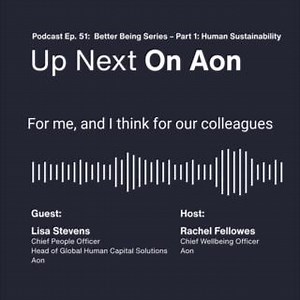 Podcast Ep. 51: Better Being Series – Part 1: Human Sustainability

Up Next On Aon

For me, and I think for our colleagues

Guest:

Lisa Stevens
Chief People Officer
Head of Global Human Capital Solutions
Aon

Host:

Rachel Fellowes
Chief Wellbeing Officer
Aon